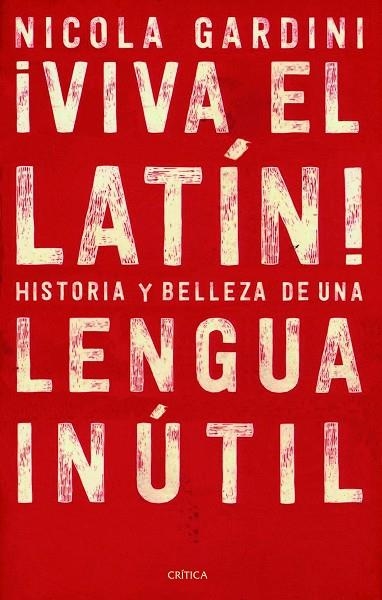 NICOLA GARDINI

¡VIVA EL LATÍN!

HISTORIA Y BELLEZA DE UNA

LENGUA INÚTIL

CRÍTICA